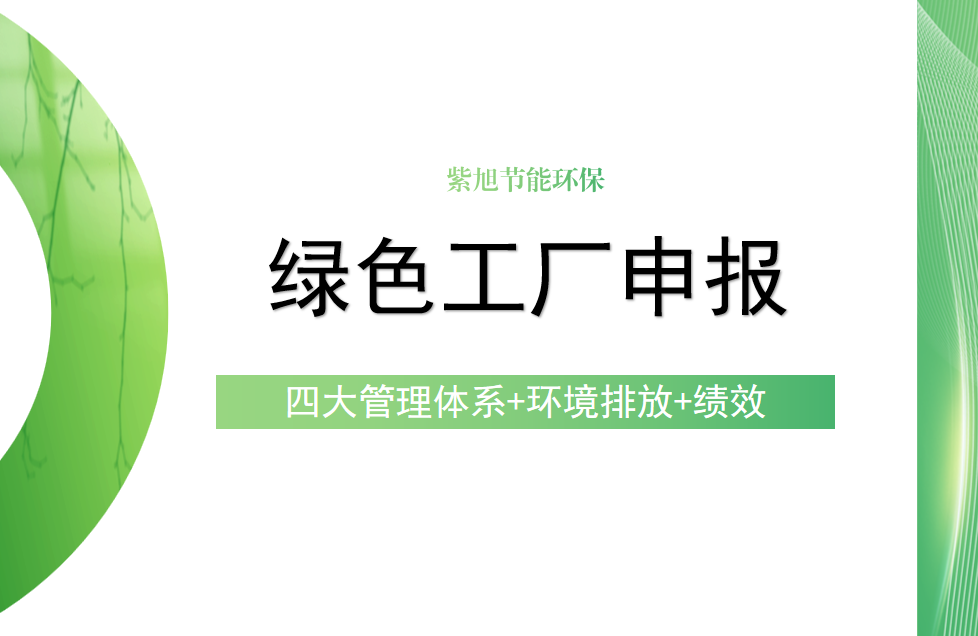 紫旭节能环保

绿色工厂申报

四大管理体系+环境排放+绩效